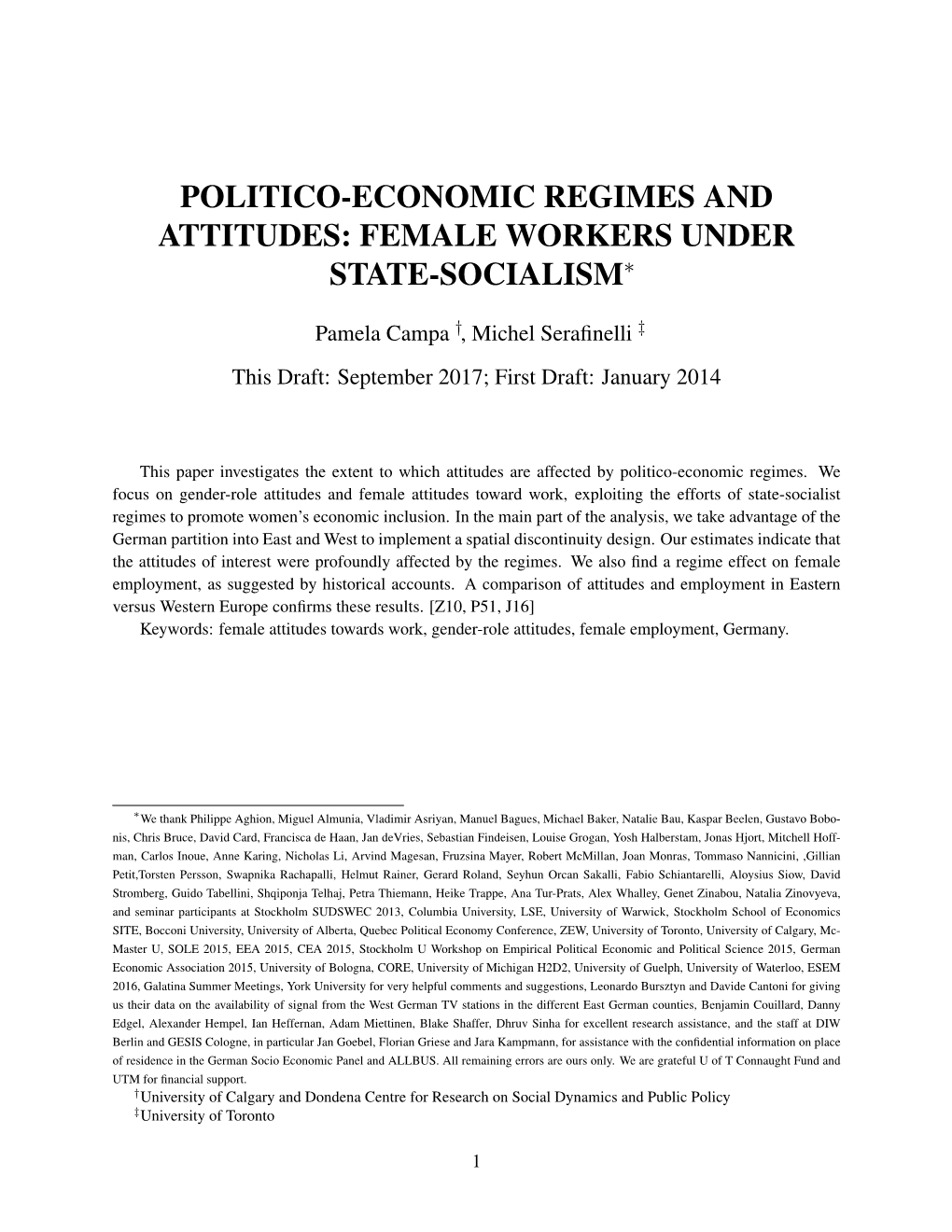 POLITICO-ECONOMIC REGIMES AND ATTITUDES: FEMALE WORKERS UNDER STATE-SOCIALISM$^*$

Pamela Campa $^\dagger$, Michel Serafinelli $^\ddagger$

This Draft: September 2017; First Draft: January 2014

This paper investigates the extent to which attitudes are affected by politico-economic regimes. We focus on gender-role attitudes and female attitudes toward work, exploiting the efforts of state-socialist regimes to promote women's economic inclusion. In the main part of the analysis, we take advantage of the German partition into East and West to implement a spatial discontinuity design. Our estimates indicate that the attitudes of interest were profoundly affected by the regimes. We also find a regime effect on female employment, as suggested by historical accounts. A comparison of attitudes and employment in Eastern versus Western Europe confirms these results. [Z10, P51, J16]

Keywords: female attitudes towards work, gender-role attitudes, female employment, Germany.

$^*$We thank Philippe Aghion, Miguel Almunia, Vladimir Asriyan, Manuel Bagues, Michael Baker, Natalie Bau, Kaspar Beelen, Gustavo Bobonis, Chris Bruce, David Card, Francisca de Haan, Jan deVries, Sebastian Findeisen, Louise Grogan, Yosh Halberstam, Jonas Hjort, Mitchell Hoffman, Carlos Inoue, Anne Karing, Nicholas Li, Arvind Magesan, Fruzsina Mayer, Robert McMillan, Joan Monras, Tommaso Nannicini, ,Gillian Petit,Torsten Persson, Swapnika Rachapalli, Helmut Rainer, Gerard Roland, Seyhun Orcan Sakalli, Fabio Schiantarelli, Aloysius Siow, David Stromberg, Guido Tabellini, Shqiponja Telhaj, Petra Thiemann, Heike Trappe, Ana Tur-Prats, Alex Whalley, Genet Zinabou, Natalia Zinovyeva, and seminar participants at Stockholm SUDSWEC 2013, Columbia University, LSE, University of Warwick, Stockholm School of Economics SITE, Bocconi University, University of Alberta, Quebec Political Economy Conference, ZEW, University of Toronto, University of Calgary, McMaster U, SOLE 2015, EEA 2015, CEA 2015, Stockholm U Workshop on Empirical Political Economic and Political Science 2015, German Economic Association 2015, University of Bologna, CORE, University of Michigan H2D2, University of Guelph, University of Waterloo, ESEM 2016, Galatina Summer Meetings, York University for very helpful comments and suggestions, Leonardo Bursztyn and Davide Cantoni for giving us their data on the availability of signal from the West German TV stations in the different East German counties, Benjamin Couillard, Danny Edgel, Alexander Hempel, Ian Heffernan, Adam Miettinen, Blake Shaffer, Dhruv Sinha for excellent research assistance, and the staff at DIW Berlin and GESIS Cologne, in particular Jan Goebel, Florian Griese and Jara Kampmann, for assistance with the confidential information on place of residence in the German Socio Economic Panel and ALLBUS. All remaining errors are ours only. We are grateful U of T Connaught Fund and UTM for financial support.
$^\dagger$University of Calgary and Dondena Centre for Research on Social Dynamics and Public Policy
$^\ddagger$University of Toronto

1